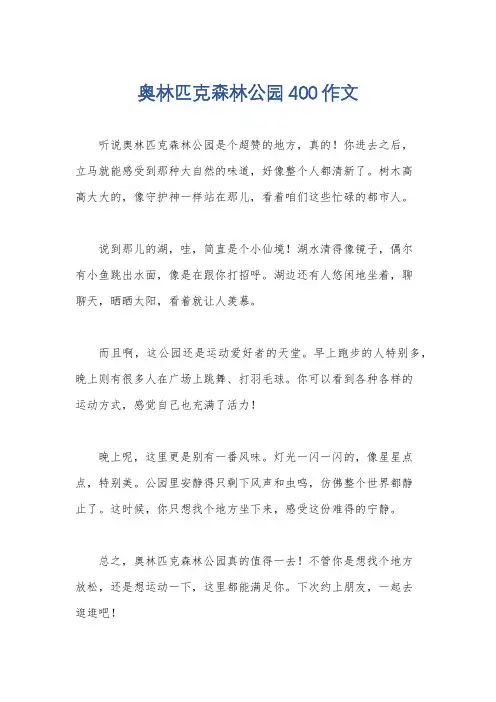 奥林匹克森林公园400作文

听说奥林匹克森林公园是个超赞的地方，真的！你进去之后，立马就能感受到那种大自然的味道，好像整个人都清新了。树木高高大大的，像守护神一样站在那儿，看着咱们这些忙碌的都市人。

说到那儿的湖，哇，简直是个小仙境！湖水清得像镜子，偶尔有小鱼跳出水面，像是在跟你打招呼。湖边还有人悠闲地坐着，聊聊天，晒晒太阳，看着就让人羡慕。

而且啊，这公园还是运动爱好者的天堂。早上跑步的人特别多，晚上则有很多人在广场上跳舞、打羽毛球。你可以看到各种各样的运动方式，感觉自己也充满了活力！

晚上呢，这里更是别有一番风味。灯光一闪一闪的，像星星点点，特别美。公园里安静得只剩下风声和虫鸣，仿佛整个世界都静止了。这时候，你只想找个地方坐下来，感受这份难得的宁静。

总之，奥林匹克森林公园真的值得一去！不管你是想找个地方放松，还是想运动一下，这里都能满足你。下次约上朋友，一起去逛逛吧！